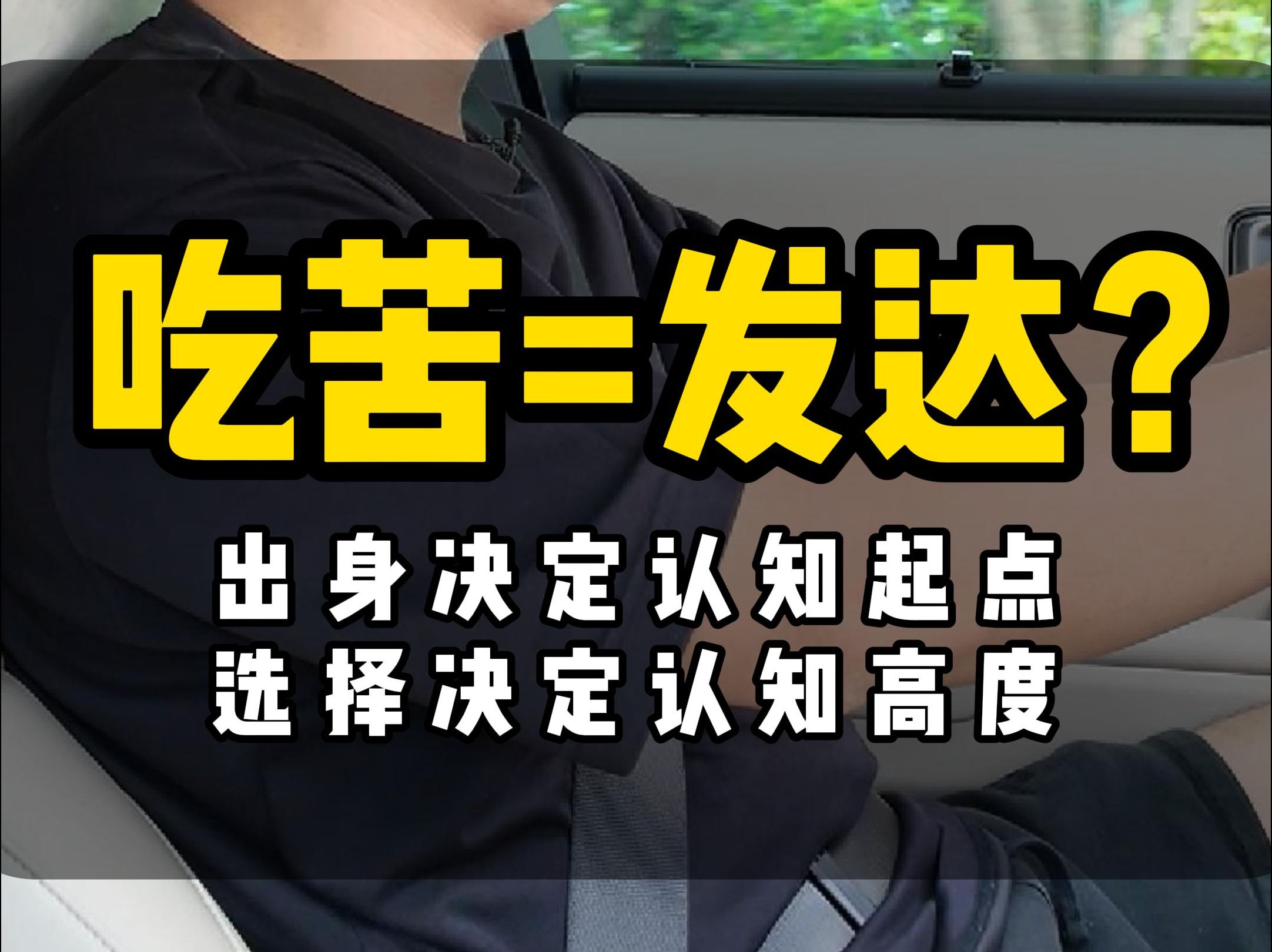 吃苦=发达？

出身决定认知起点
选择决定认知高度